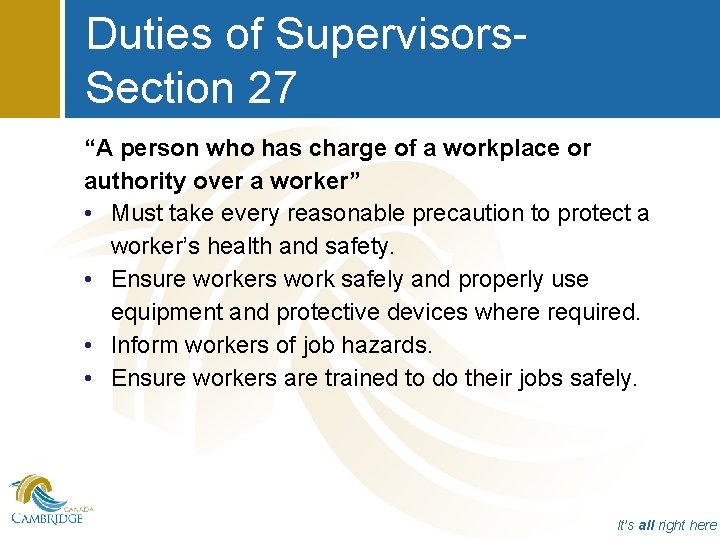 Duties of Supervisors- Section 27

“A person who has charge of a workplace or authority over a worker”

• Must take every reasonable precaution to protect a worker’s health and safety.
• Ensure workers work safely and properly use equipment and protective devices where required.
• Inform workers of job hazards.
• Ensure workers are trained to do their jobs safely.

CANADA
CAMBRIDGE

It's all right here